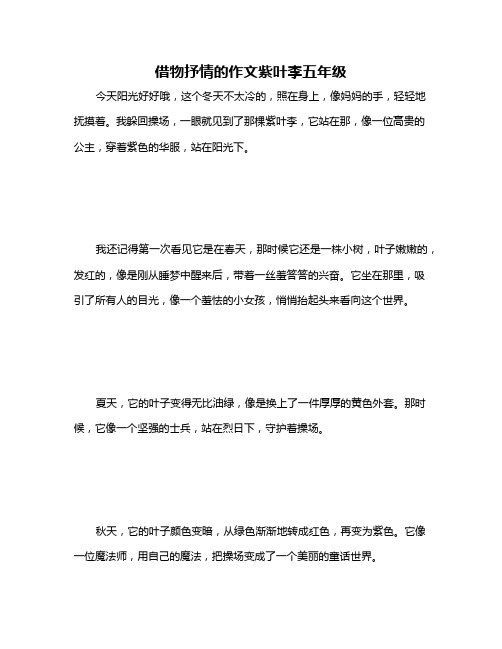 借物抒情的作文紫叶李五年级

今天阳光好好哦，这个冬天不太冷的，照在身上，像妈妈的手，轻轻地抚摸着。我躲回操场，一眼就见到了那棵紫叶李，它站在那，像一位高贵的公主，穿着紫色的华服，站在阳光下。

我还记得第一次看见它是在春天，那时候它还是一株小树，叶子嫩嫩的，发红的，像是刚从睡梦中醒来后，带着一丝羞答答的兴奋。它坐在那里，吸引了所有人的目光，像一个羞怯的小女孩，悄悄抬起头来看向这个世界。

夏天，它的叶子变得无比油绿，像是换上了一件厚厚的黄色外套。那时候，它像一个坚强的士兵，站在烈日下，守护着操场。

秋天，它的叶子颜色变暗，从绿色渐渐地转成红色，再变为紫色。它像一位魔法师，用自己的魔法，把操场变成了一个美丽的童话世界。